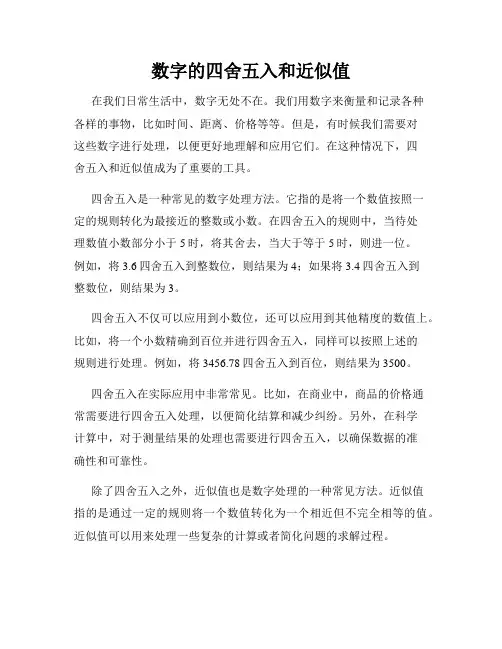 数字的四舍五入和近似值

在我们日常生活中，数字无处不在。我们用数字来衡量和记录各种各样的事物，比如时间、距离、价格等等。但是，有时候我们需要对这些数字进行处理，以便更好地理解和应用它们。在这种情况下，四舍五入和近似值成为了重要的工具。

四舍五入是一种常见的数字处理方法。它指的是将一个数值按照一定的规则转化为最接近的整数或小数。在四舍五入的规则中，当待处理数值小数部分小于 5 时，将其舍去，当大于等于 5 时，则进一位。例如，将 3.6 四舍五入到整数位，则结果为 4；如果将 3.4 四舍五入到整数位，则结果为 3。

四舍五入不仅可以应用到小数位，还可以应用到其他精度的数值上。比如，将一个小数精确到百位并进行四舍五入，同样可以按照上述的规则进行处理。例如，将 3456.78 四舍五入到百位，则结果为 3500。

四舍五入在实际应用中非常常见。比如，在商业中，商品的价格通常需要进行四舍五入处理，以便简化结算和减少纠纷。另外，在科学计算中，对于测量结果的处理也需要进行四舍五入，以确保数据的准确性和可靠性。

除了四舍五入之外，近似值也是数字处理的一种常见方法。近似值指的是通过一定的规则将一个数值转化为一个相近但不完全相等的值。近似值可以用来处理一些复杂的计算或者简化问题的求解过程。